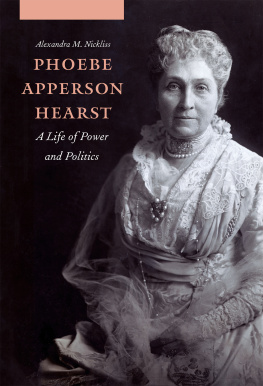 Alexandra M. Nickliss

PHOEBE APPERSON HEARST

A Life of Power and Politics